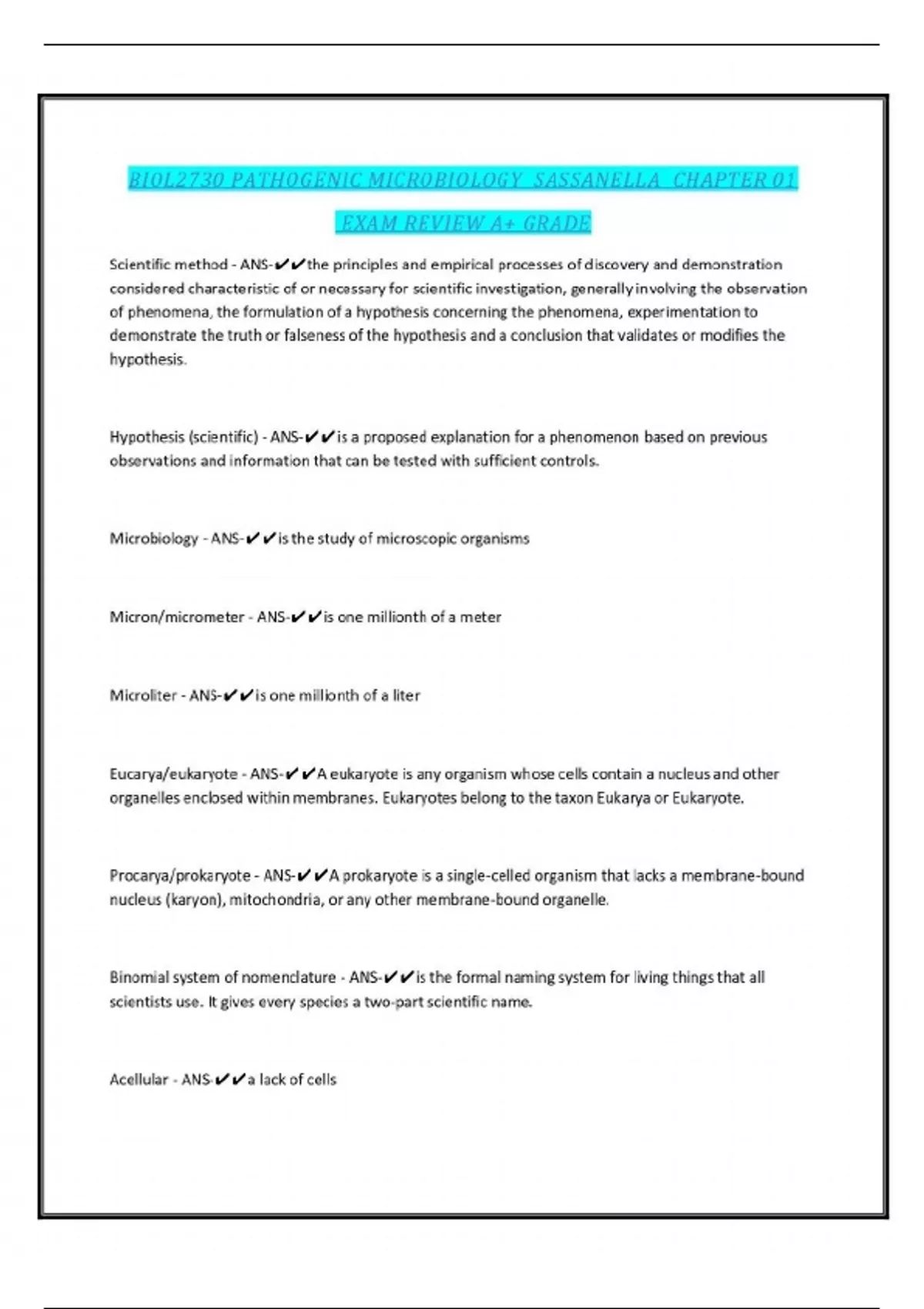 BIOL2730 PATHOGENIC MICROBIOLOGY SASSANELLA CHAPTER 01 EXAM REVIEW A+ GRADE

Scientific method - ANS-✔✔the principles and empirical processes of discovery and demonstration considered characteristic of or necessary for scientific investigation, generally involving the observation of phenomena, the formulation of a hypothesis concerning the phenomena, experimentation to demonstrate the truth or falseness of the hypothesis and a conclusion that validates or modifies the hypothesis.

Hypothesis (scientific) - ANS-✔✔is a proposed explanation for a phenomenon based on previous observations and information that can be tested with sufficient controls.

Microbiology - ANS-✔✔is the study of microscopic organisms

Micron/micrometer - ANS-✔✔is one millionth of a meter

Microliter - ANS-✔✔is one millionth of a liter

Eucarya/eukaryote - ANS-✔✔A eukaryote is any organism whose cells contain a nucleus and other organelles enclosed within membranes. Eukaryotes belong to the taxon Eukarya or Eukaryote.

Procarya/prokaryote - ANS-✔✔A prokaryote is a single-celled organism that lacks a membrane-bound nucleus (karyon), mitochondria, or any other membrane-bound organelle.

Binomial system of nomenclature - ANS-✔✔is the formal naming system for living things that all scientists use. It gives every species a two-part scientific name.

Acellular - ANS-✔✔a lack of cells